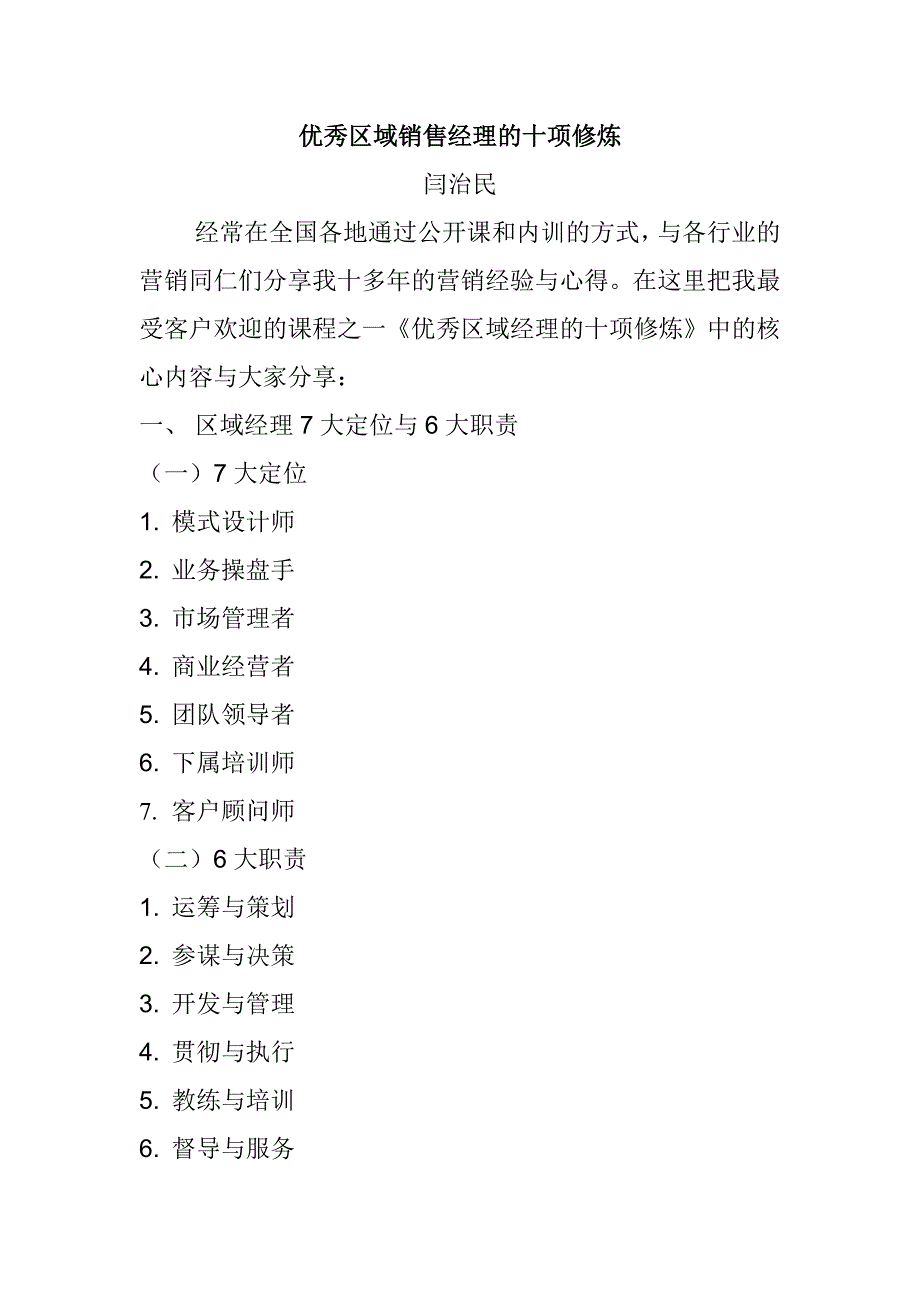 优秀区域销售经理的十项修炼

闫治民

经常在全国各地通过公开课和内训的方式，与各行业的营销同仁们分享我十多年的营销经验与心得。在这里把我最受客户欢迎的课程之一《优秀区域经理的十项修炼》中的核心内容与大家分享：

一、 区域经理 7 大定位与 6 大职责

（一）7 大定位

1. 模式设计师

2. 业务操盘手

3. 市场管理者

4. 商业经营者

5. 团队领导者

6. 下属培训师

7. 客户顾问师

（二）6 大职责

1. 运筹与策划

2. 参谋与决策

3. 开发与管理

4. 贯彻与执行

5. 教练与培训

6. 督导与服务